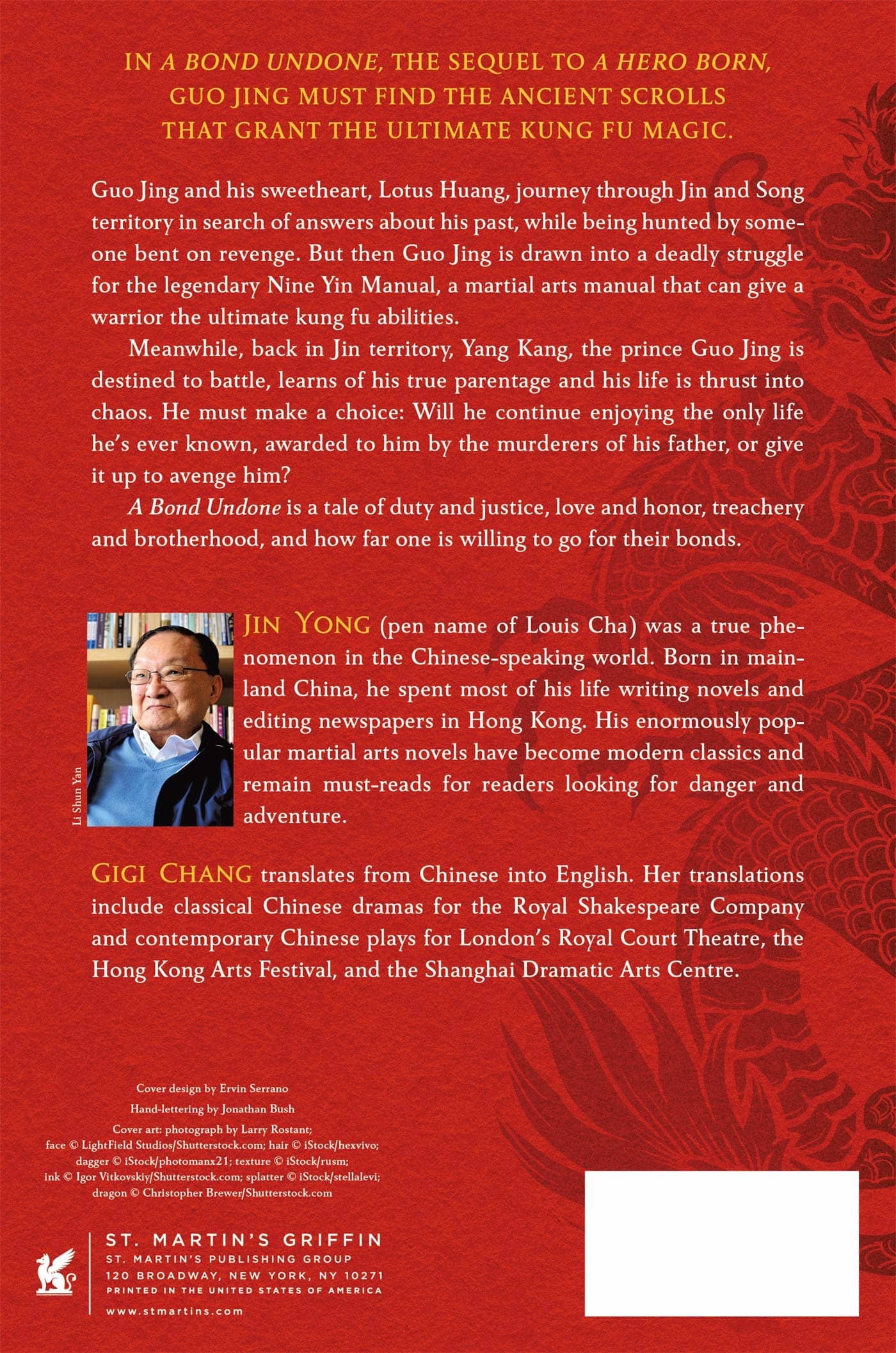 IN A BOND UNDONE, THE SEQUEL TO A HERO BORN, GUO JING MUST FIND THE ANCIENT SCROLLS THAT GRANT THE ULTIMATE KUNG FU MAGIC.

Guo Jing and his sweetheart, Lotus Huang, journey through Jin and Song territory in search of answers about his past, while being hunted by someone bent on revenge. But then Guo Jing is drawn into a deadly struggle for the legendary Nine Yin Manual, a martial arts manual that can give a warrior the ultimate kung fu abilities.

Meanwhile, back in Jin territory, Yang Kang, the prince Guo Jing is destined to battle, learns of his true parentage and his life is thrust into chaos. He must make a choice: Will he continue enjoying the only life he's ever known, awarded to him by the murderers of his father, or give it up to avenge him?

A Bond Undone is a tale of duty and justice, love and honor, treachery and brotherhood, and how far one is willing to go for their bonds.

Li Shun Yan

JIN YONG (pen name of Louis Cha) was a true phenomenon in the Chinese-speaking world. Born in mainland China, he spent most of his life writing novels and editing newspapers in Hong Kong. His enormously popular martial arts novels have become modern classics and remain must-reads for readers looking for danger and adventure.

GIGI CHANG translates from Chinese into English. Her translations include classical Chinese dramas for the Royal Shakespeare Company and contemporary Chinese plays for London's Royal Court Theatre, the Hong Kong Arts Festival, and the Shanghai Dramatic Arts Centre.

Cover design by Ervin Serrano
Hand-lettering by Jonathan Bush
Cover art: photograph by Larry Rostant; face © LightField Studios/Shutterstock.com; hair © iStock/hexvivo; dagger © iStock/photomanx21; texture © iStock/rusm; ink © Igor Vitkovskiy/Shutterstock.com; splatter © iStock/stellalevi; dragon © Christopher Brewer/Shutterstock.com

ST. MARTIN'S GRIFFIN
ST. MARTIN'S PUBLISHING GROUP
120 BROADWAY, NEW YORK, NY 10271
PRINTED IN THE UNITED STATES OF AMERICA
www.stmartins.com